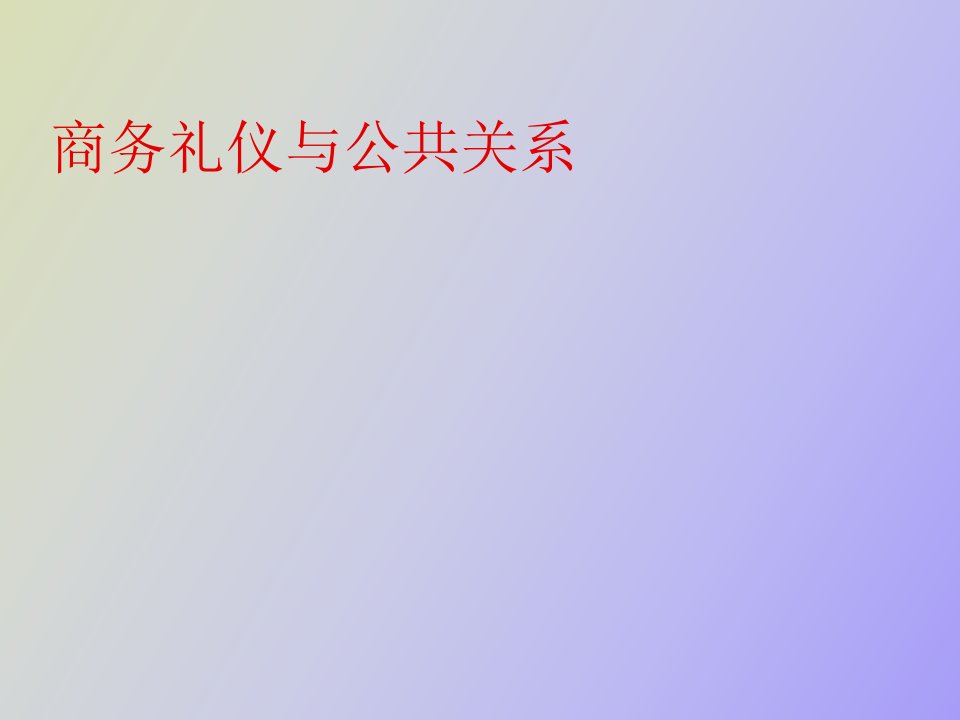 商务礼仪与公共关系